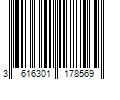 3 616301 178569